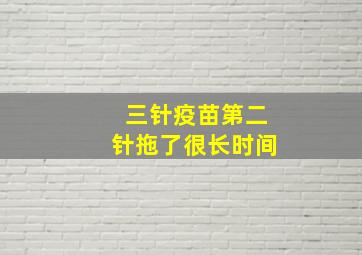 三针疫苗第二针拖了很长时间